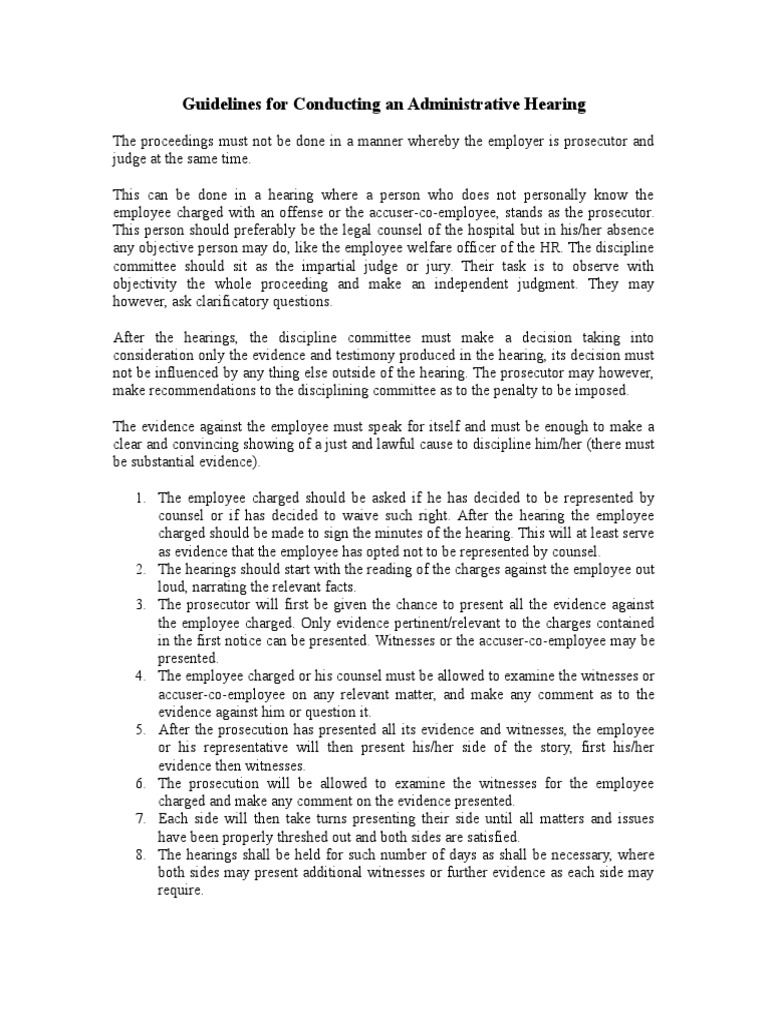 Guidelines for Conducting an Administrative Hearing

The proceedings must not be done in a manner whereby the employer is prosecutor and judge at the same time.

This can be done in a hearing where a person who does not personally know the employee charged with an offense or the accuser-co-employee, stands as the prosecutor. This person should preferably be the legal counsel of the hospital but in his/her absence any objective person may do, like the employee welfare officer of the HR. The discipline committee should sit as the impartial judge or jury. Their task is to observe with objectivity the whole proceeding and make an independent judgment. They may however, ask clarificatory questions.

After the hearings, the discipline committee must make a decision taking into consideration only the evidence and testimony produced in the hearing, its decision must not be influenced by any thing else outside of the hearing. The prosecutor may however, make recommendations to the disciplining committee as to the penalty to be imposed.

The evidence against the employee must speak for itself and must be enough to make a clear and convincing showing of a just and lawful cause to discipline him/her (there must be substantial evidence).

1. The employee charged should be asked if he has decided to be represented by counsel or if has decided to waive such right. After the hearing the employee charged should be made to sign the minutes of the hearing. This will at least serve as evidence that the employee has opted not to be represented by counsel.
2. The hearings should start with the reading of the charges against the employee out loud, narrating the relevant facts.
3. The prosecutor will first be given the chance to present all the evidence against the employee charged. Only evidence pertinent/relevant to the charges contained in the first notice can be presented. Witnesses or the accuser-co-employee may be presented.
4. The employee charged or his counsel must be allowed to examine the witnesses or accuser-co-employee on any relevant matter, and make any comment as to the evidence against him or question it.
5. After the prosecution has presented all its evidence and witnesses, the employee or his representative will then present his/her side of the story, first his/her evidence then witnesses.
6. The prosecution will be allowed to examine the witnesses for the employee charged and make any comment on the evidence presented.
7. Each side will then take turns presenting their side until all matters and issues have been properly threshed out and both sides are satisfied.
8. The hearings shall be held for such number of days as shall be necessary, where both sides may present additional witnesses or further evidence as each side may require.